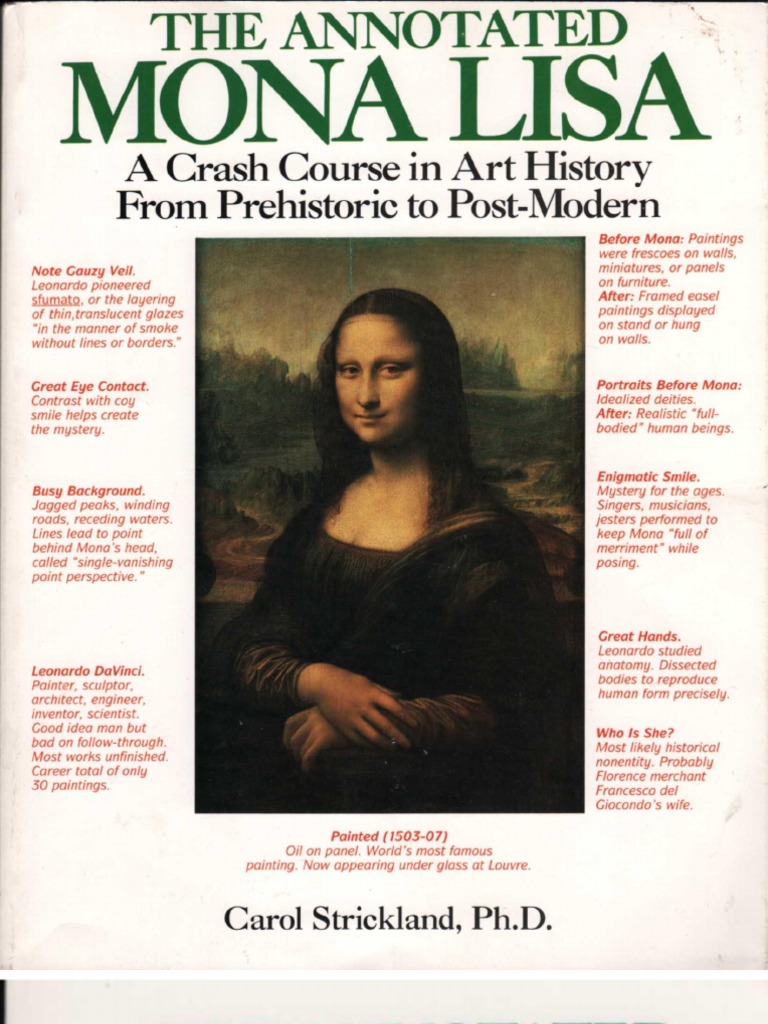 THE ANNOTATED
MONA LISA
A Crash Course in Art History
From Prehistoric to Post-Modern

Note Gauzy Veil.
Leonardo pioneered sfumato, or the layering of thin,translucent glazes "in the manner of smoke without lines or borders."

Great Eye Contact.
Contrast with coy smile helps create the mystery.

Busy Background.
Jagged peaks, winding roads, receding waters. Lines lead to point behind Mona's head, called "single-vanishing point perspective."

Leonardo DaVinci.
Painter, sculptor, architect, engineer, inventor, scientist. Good idea man but bad on follow-through. Most works unfinished. Career total of only 30 paintings.

Before Mona: Paintings were frescoes on walls, miniatures, or panels on furniture.
After: Framed easel paintings displayed on stand or hung on walls.

Portraits Before Mona: Idealized deities.
After: Realistic "full-bodied" human beings.

Enigmatic Smile.
Mystery for the ages. Singers, musicians, jesters performed to keep Mona "full of merriment" while posing.

Great Hands.
Leonardo studied anatomy. Dissected bodies to reproduce human form precisely.

Who Is She?
Most likely historical nonentity. Probably Florence merchant Francesco del Giocondo's wife.

Painted (1503-07)
Oil on panel. World's most famous painting. Now appearing under glass at Louvre.

Carol Strickland, Ph.D.